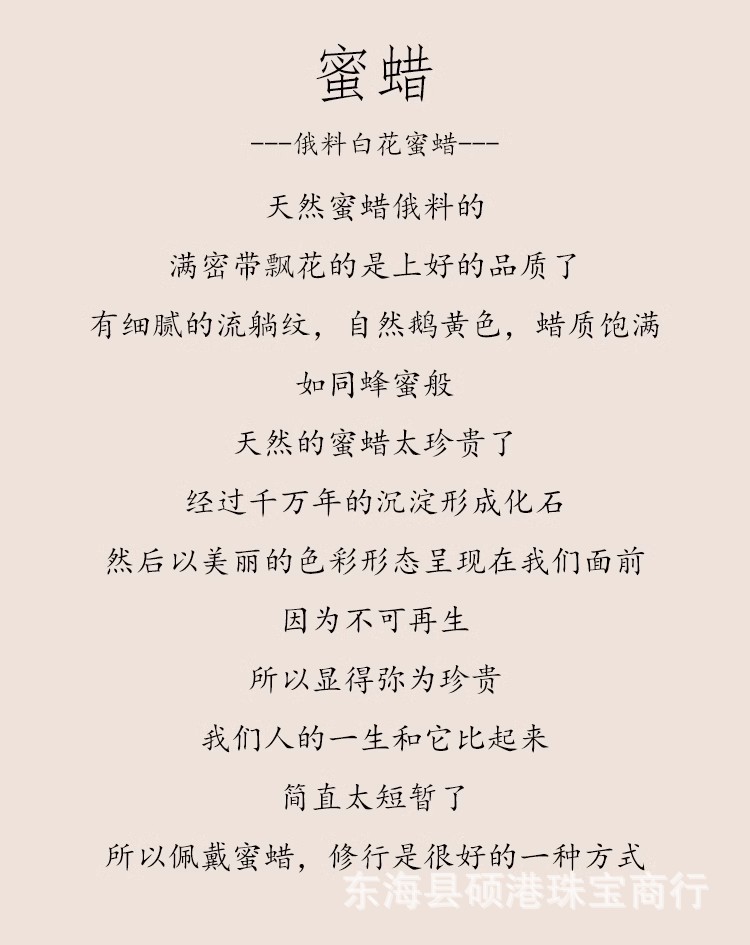 蜜蜡

---俄料白花蜜蜡---

天然蜜蜡俄料的

满密带飘花的是上好的品质了

有细腻的流躺纹，自然鹅黄色，蜡质饱满

如同蜂蜜般

天然的蜜蜡太珍贵了

经过千万年的沉淀形成化石

然后以美丽的色彩形态呈现在我们面前

因为不可再生

所以显得弥为珍贵

我们人的一生和它比起来

简直太短暂了

所以佩戴蜜蜡，修行是很好的一种方式

东海县硕港珠宝商行